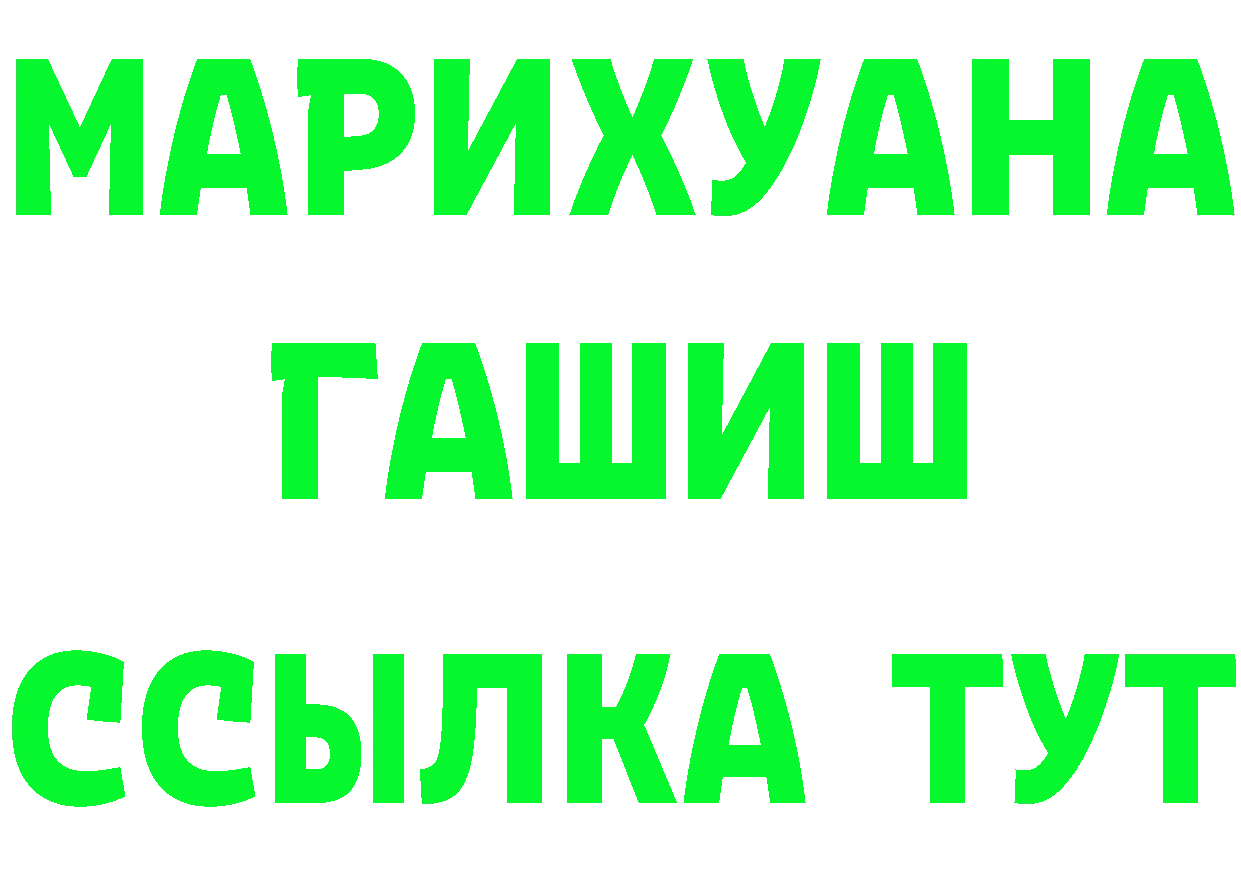 МАРИХУАНА
ГАШИШ
ССЫЛКА ТУТ